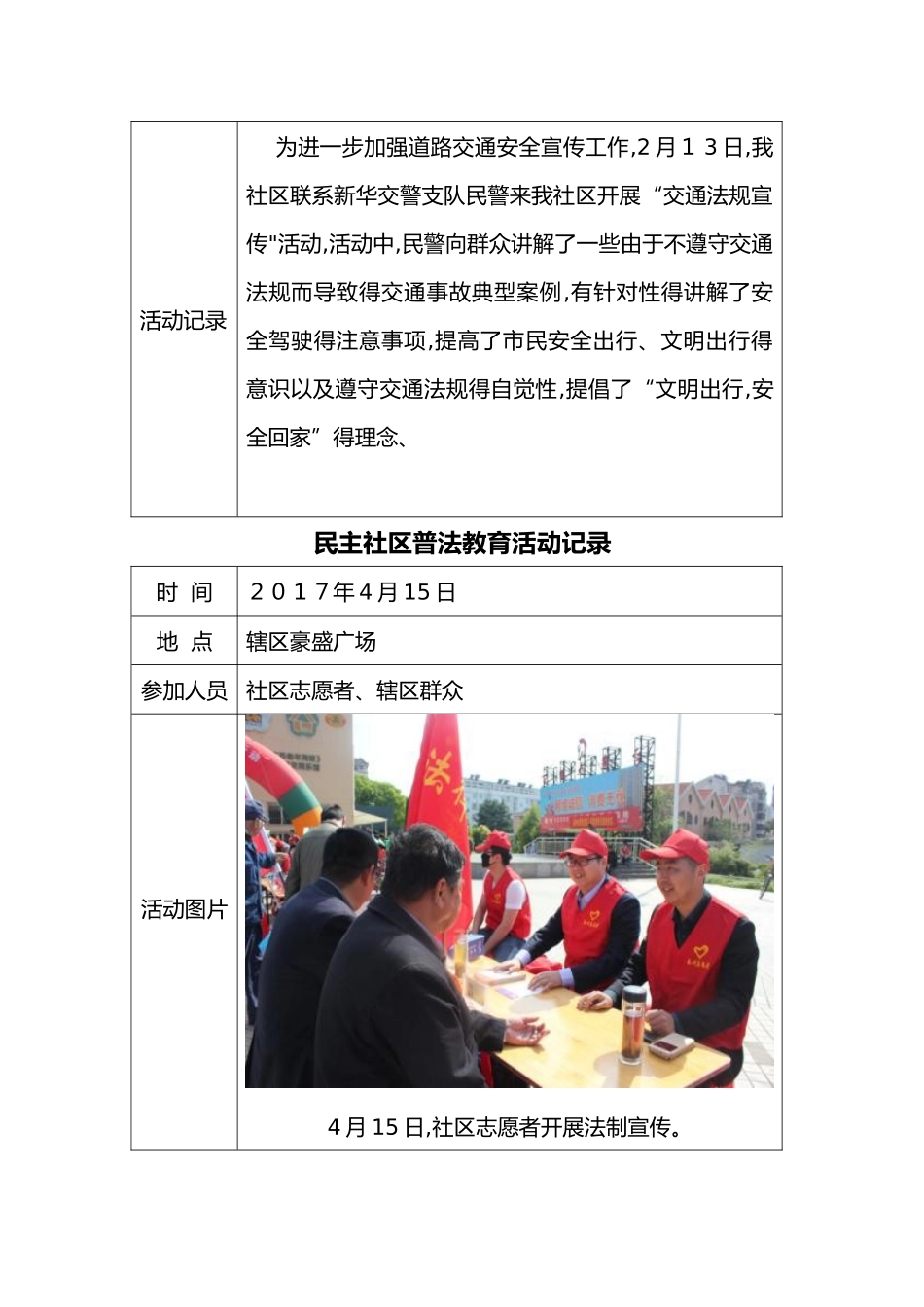 | 活动记录 | 为进一步加强道路交通安全宣传工作,2月１３日,我社区联系新华交警支队民警来我社区开展“交通法规宣传"活动,活动中,民警向群众讲解了一些由于不遵守交通法规而导致得交通事故典型案例,有针对性得讲解了安全驾驶得注意事项,提高了市民安全出行、文明出行得意识以及遵守交通法规得自觉性,提倡了“文明出行,安全回家”得理念、 |
|---|---|

民主社区普法教育活动记录

| 时 间 | ２０１７年4月15日 |
|---|---|
| 地 点 | 辖区豪盛广场 |
| 参加人员 | 社区志愿者、辖区群众 |
| 活动图片 | 4月15日,社区志愿者开展法制宣传。 |